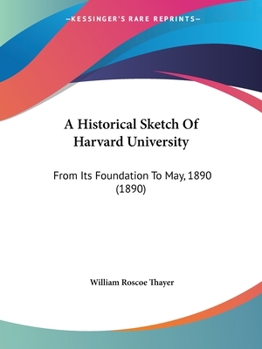 —KESSINGER'S RARE REPRINTS—

A Historical Sketch Of Harvard University

From Its Foundation To May, 1890 (1890)

William Roscoe Thayer